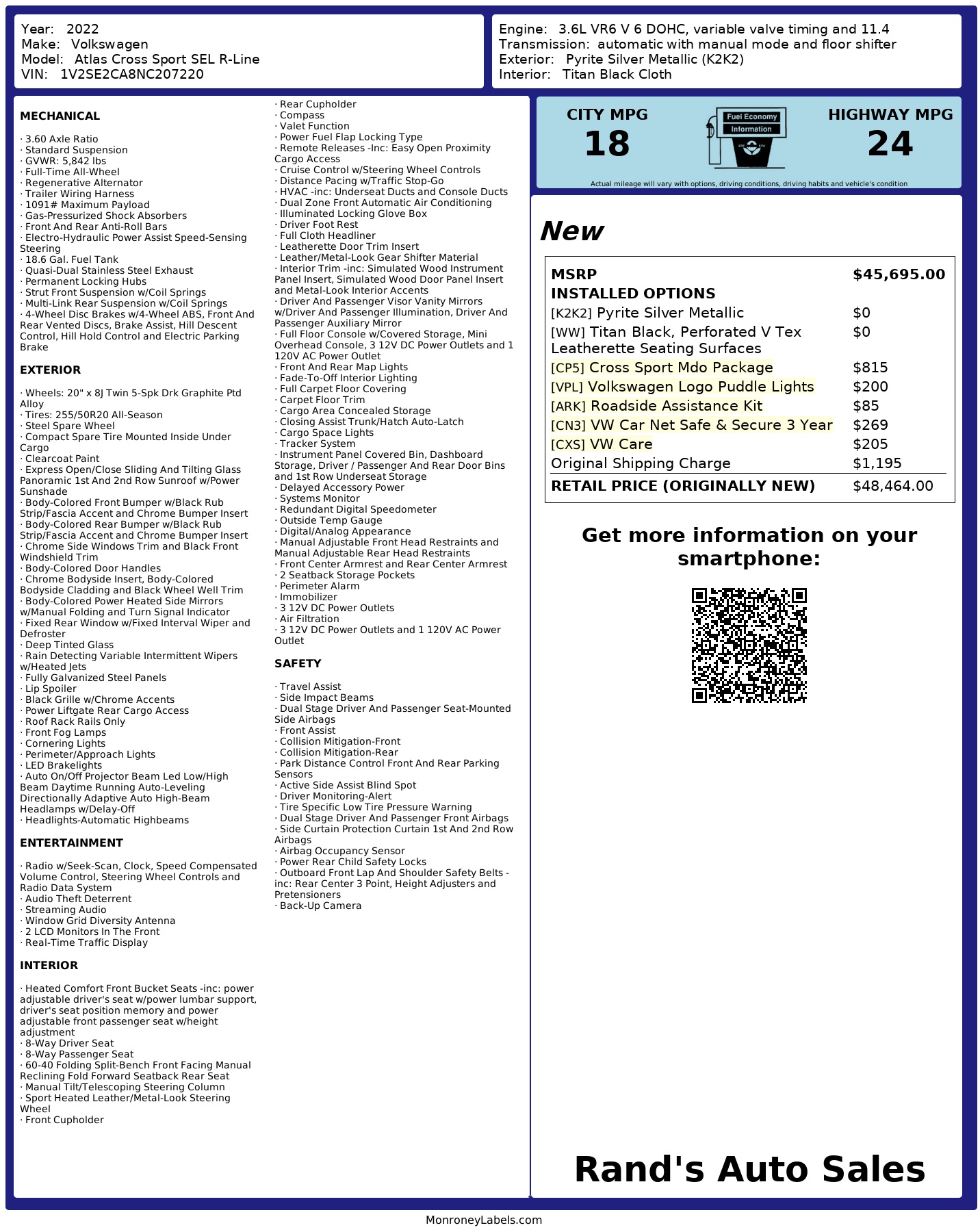 Year: 2022
Make: Volkswagen
Model: Atlas Cross Sport SEL R-Line
VIN: 1V2SE2CA8NC207220

Engine: 3.6L VR6 V 6 DOHC, variable valve timing and 11.4
Transmission: automatic with manual mode and floor shifter
Exterior: Pyrite Silver Metallic (K2K2)
Interior: Titan Black Cloth

MECHANICAL

· 3.60 Axle Ratio
· Standard Suspension
· GVWR: 5,842 lbs
· Full-Time All-Wheel
· Regenerative Alternator
· Trailer Wiring Harness
· 1091# Maximum Payload
· Gas-Pressurized Shock Absorbers
· Front And Rear Anti-Roll Bars
· Electro-Hydraulic Power Assist Speed-Sensing Steering
· 18.6 Gal. Fuel Tank
· Quasi-Dual Stainless Steel Exhaust
· Permanent Locking Hubs
· Strut Front Suspension w/Coil Springs
· Multi-Link Rear Suspension w/Coil Springs
· 4-Wheel Disc Brakes w/4-Wheel ABS, Front And Rear Vented Discs, Brake Assist, Hill Descent Control, Hill Hold Control and Electric Parking Brake

EXTERIOR

· Wheels: 20" x 8J Twin 5-Spk Drk Graphite Ptd Alloy
· Tires: 255/50R20 All-Season
· Steel Spare Wheel
· Compact Spare Tire Mounted Inside Under Cargo
· Clearcoat Paint
· Express Open/Close Sliding And Tilting Glass Panoramic 1st And 2nd Row Sunroof w/Power Sunshade
· Body-Colored Front Bumper w/Black Rub Strip/Fascia Accent and Chrome Bumper Insert
· Body-Colored Rear Bumper w/Black Rub Strip/Fascia Accent and Chrome Bumper Insert
· Chrome Side Windows Trim and Black Front Windshield Trim
· Body-Colored Door Handles
· Chrome Bodyside Insert, Body-Colored Bodyside Cladding and Black Wheel Well Trim
· Body-Colored Power Heated Side Mirrors w/Manual Folding and Turn Signal Indicator
· Fixed Rear Window w/Fixed Interval Wiper and Defroster
· Deep Tinted Glass
· Rain Detecting Variable Intermittent Wipers w/Heated Jets
· Fully Galvanized Steel Panels
· Lip Spoiler
· Black Grille w/Chrome Accents
· Power Liftgate Rear Cargo Access
· Roof Rack Rails Only
· Front Fog Lamps
· Cornering Lights
· Perimeter/Approach Lights
· LED Brakelights
· Auto On/Off Projector Beam Led Low/High Beam Daytime Running Auto-Leveling Directionally Adaptive Auto High-Beam Headlamps w/Delay-Off
· Headlights-Automatic Highbeams

ENTERTAINMENT

· Radio w/Seek-Scan, Clock, Speed Compensated Volume Control, Steering Wheel Controls and Radio Data System
· Audio Theft Deterrent
· Streaming Audio
· Window Grid Diversity Antenna
· 2 LCD Monitors In The Front
· Real-Time Traffic Display

INTERIOR

· Heated Comfort Front Bucket Seats -inc: power adjustable driver's seat w/power lumbar support, driver's seat position memory and power adjustable front passenger seat w/height adjustment
· 8-Way Driver Seat
· 8-Way Passenger Seat
· 60-40 Folding Split-Bench Front Facing Manual Reclining Fold Forward Seatback Rear Seat
· Manual Tilt/Telescoping Steering Column
· Sport Heated Leather/Metal-Look Steering Wheel
· Front Cupholder
· Rear Cupholder
· Compass
· Valet Function
· Power Fuel Flap Locking Type
· Remote Releases -Inc: Easy Open Proximity Cargo Access
· Cruise Control w/Steering Wheel Controls
· Distance Pacing w/Traffic Stop-Go
· HVAC -inc: Underseat Ducts and Console Ducts
· Dual Zone Front Automatic Air Conditioning
· Illuminated Locking Glove Box
· Driver Foot Rest
· Full Cloth Headliner
· Leatherette Door Trim Insert
· Leather/Metal-Look Gear Shifter Material
· Interior Trim -inc: Simulated Wood Instrument Panel Insert, Simulated Wood Door Panel Insert and Metal-Look Interior Accents
· Driver And Passenger Visor Vanity Mirrors w/Driver And Passenger Illumination, Driver And Passenger Auxiliary Mirror
· Full Floor Console w/Covered Storage, Mini Overhead Console, 3 12V DC Power Outlets and 1 120V AC Power Outlet
· Front And Rear Map Lights
· Fade-To-Off Interior Lighting
· Full Carpet Floor Covering
· Carpet Floor Trim
· Cargo Area Concealed Storage
· Closing Assist Trunk/Hatch Auto-Latch
· Cargo Space Lights
· Tracker System
· Instrument Panel Covered Bin, Dashboard Storage, Driver / Passenger And Rear Door Bins and 1st Row Underseat Storage
· Delayed Accessory Power
· Systems Monitor
· Redundant Digital Speedometer
· Outside Temp Gauge
· Digital/Analog Appearance
· Manual Adjustable Front Head Restraints and Manual Adjustable Rear Head Restraints
· Front Center Armrest and Rear Center Armrest
· 2 Seatback Storage Pockets
· Perimeter Alarm
· Immobilizer
· 3 12V DC Power Outlets
· Air Filtration
· 3 12V DC Power Outlets and 1 120V AC Power Outlet

SAFETY

· Travel Assist
· Side Impact Beams
· Dual Stage Driver And Passenger Seat-Mounted Side Airbags
· Front Assist
· Collision Mitigation-Front
· Collision Mitigation-Rear
· Park Distance Control Front And Rear Parking Sensors
· Active Side Assist Blind Spot
· Driver Monitoring-Alert
· Tire Specific Low Tire Pressure Warning
· Dual Stage Driver And Passenger Front Airbags
· Side Curtain Protection Curtain 1st And 2nd Row Airbags
· Airbag Occupancy Sensor
· Power Rear Child Safety Locks
· Outboard Front Lap And Shoulder Safety Belts -inc: Rear Center 3 Point, Height Adjusters and Pretensioners
· Back-Up Camera

CITY MPG
18

Fuel Economy
Information

HIGHWAY MPG
24

Actual mileage will vary with options, driving conditions, driving habits and vehicle's condition

New

| MSRP | $45,695.00 |
|---|---|
| INSTALLED OPTIONS | |
| [K2K2] Pyrite Silver Metallic | $0 |
| [WW] Titan Black, Perforated V Tex Leatherette Seating Surfaces | $0 |
| [CP5] Cross Sport Mdo Package | $815 |
| [VPL] Volkswagen Logo Puddle Lights | $200 |
| [ARK] Roadside Assistance Kit | $85 |
| [CN3] VW Car Net Safe & Secure 3 Year | $269 |
| [CXS] VW Care | $205 |
| Original Shipping Charge | $1,195 |
| RETAIL PRICE (ORIGINALLY NEW) | $48,464.00 |

Get more information on your smartphone:

Rand's Auto Sales

MonroneyLabels.com